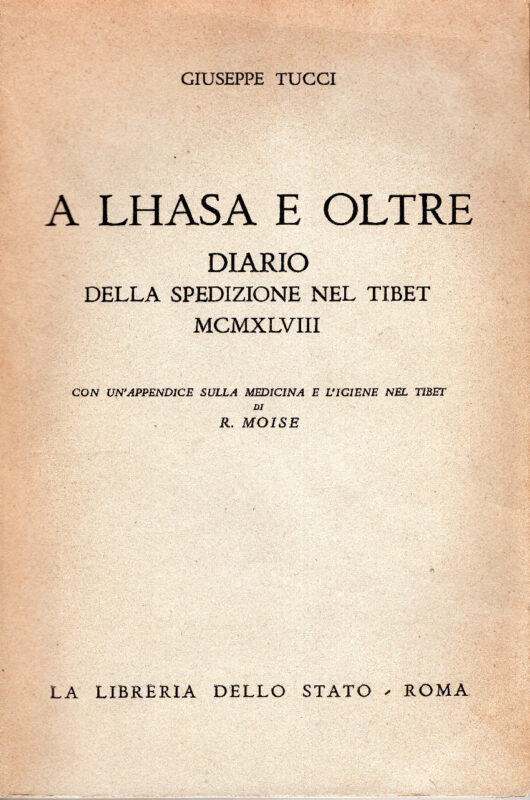 GIUSEPPE TUCCI

A LHASA E OLTRE

DIARIO
DELLA SPEDIZIONE NEL TIBET
MCMXLVIII

CON UN'APPENDICE SULLA MEDICINA E L'IGIENE NEL TIBET
DI
R. MOISE

LA LIBRERIA DELLO STATO - ROMA